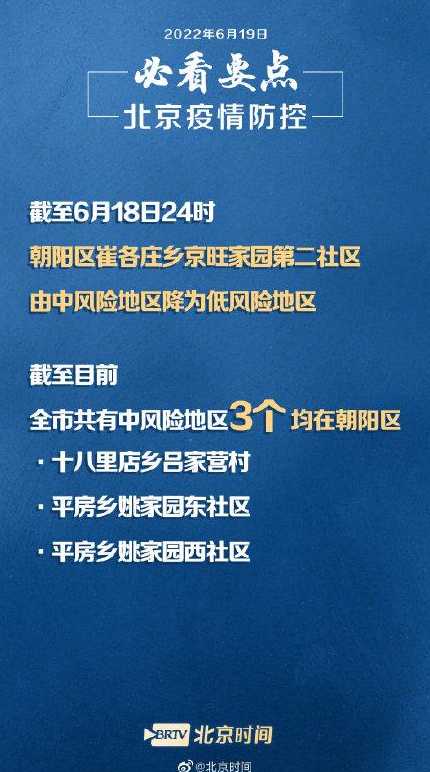 2022年6月19日

必看要点

北京疫情防控

截至6月18日24时

朝阳区崔各庄乡京旺家园第二社区

由中风险地区降为低风险地区

截至目前

全市共有中风险地区3个 均在朝阳区

· 十八里店乡吕家营村

· 平房乡姚家园东社区

· 平房乡姚家园西社区

BRTV 北京时间

@北京时间